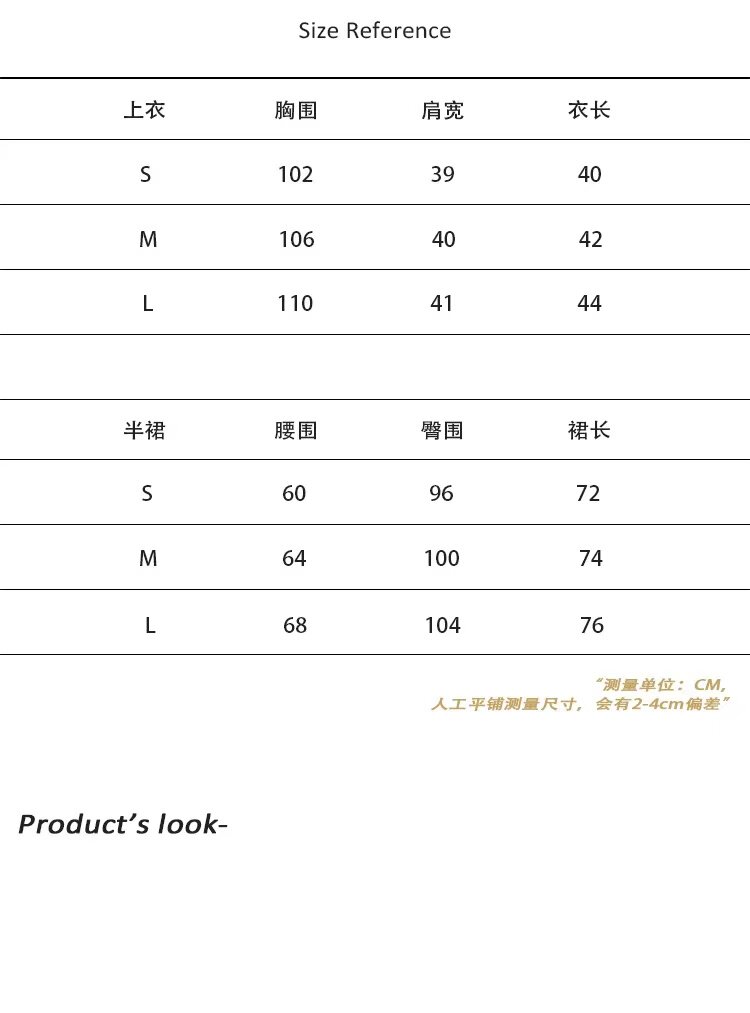 Size Reference

| 上衣 | 胸围 | 肩宽 | 衣长 |
|---|---|---|---|
| S | 102 | 39 | 40 |
| M | 106 | 40 | 42 |
| L | 110 | 41 | 44 |

| 半裙 | 腰围 | 臀围 | 裙长 |
|---|---|---|---|
| S | 60 | 96 | 72 |
| M | 64 | 100 | 74 |
| L | 68 | 104 | 76 |

“测量单位：CM,
人工平铺测量尺寸，会有2-4cm偏差”

Product's look-